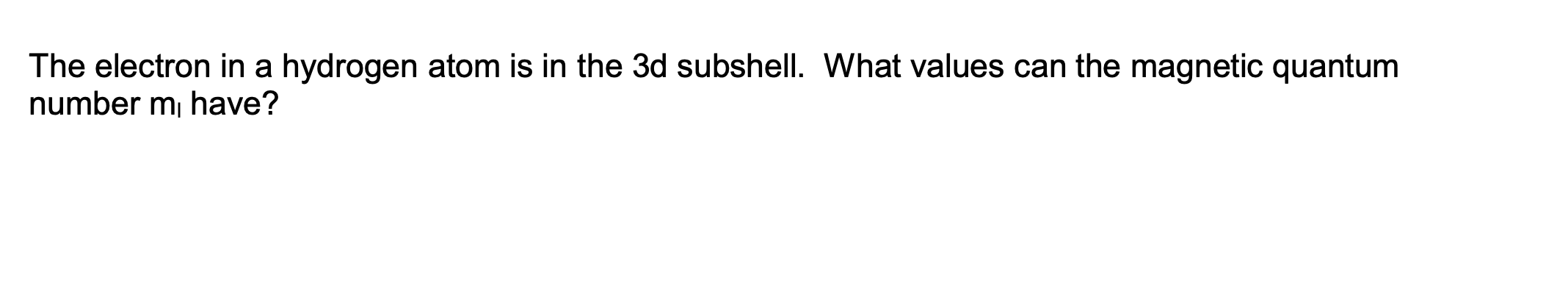 The electron in a hydrogen atom is in the 3d subshell. What values can the magnetic quantum number $m_l$ have?